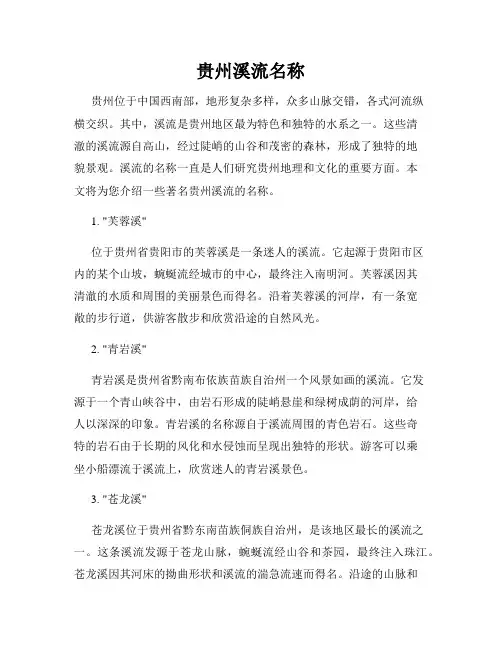 贵州溪流名称

贵州位于中国西南部，地形复杂多样，众多山脉交错，各式河流纵横交织。其中，溪流是贵州地区最为特色和独特的水系之一。这些清澈的溪流源自高山，经过陡峭的山谷和茂密的森林，形成了独特的地貌景观。溪流的名称一直是人们研究贵州地理和文化的重要方面。本文将为您介绍一些著名贵州溪流的名称。

1. "芙蓉溪"

位于贵州省贵阳市的芙蓉溪是一条迷人的溪流。它起源于贵阳市区内的某个山坡，蜿蜒流经城市的中心，最终注入南明河。芙蓉溪因其清澈的水质和周围的美丽景色而得名。沿着芙蓉溪的河岸，有一条宽敞的步行道，供游客散步和欣赏沿途的自然风光。

2. "青岩溪"

青岩溪是贵州省黔南布依族苗族自治州一个风景如画的溪流。它发源于一个青山峡谷中，由岩石形成的陡峭悬崖和绿树成荫的河岸，给人以深深的印象。青岩溪的名称源自于溪流周围的青色岩石。这些奇特的岩石由于长期的风化和水侵蚀而呈现出独特的形状。游客可以乘坐小船漂流于溪流上，欣赏迷人的青岩溪景色。

3. "苍龙溪"

苍龙溪位于贵州省黔东南苗族侗族自治州，是该地区最长的溪流之一。这条溪流发源于苍龙山脉，蜿蜒流经山谷和茶园，最终注入珠江。苍龙溪因其河床的拗曲形状和溪流的湍急流速而得名。沿途的山脉和